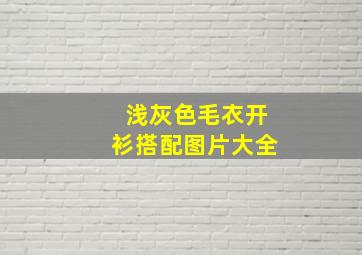 浅灰色毛衣开衫搭配图片大全